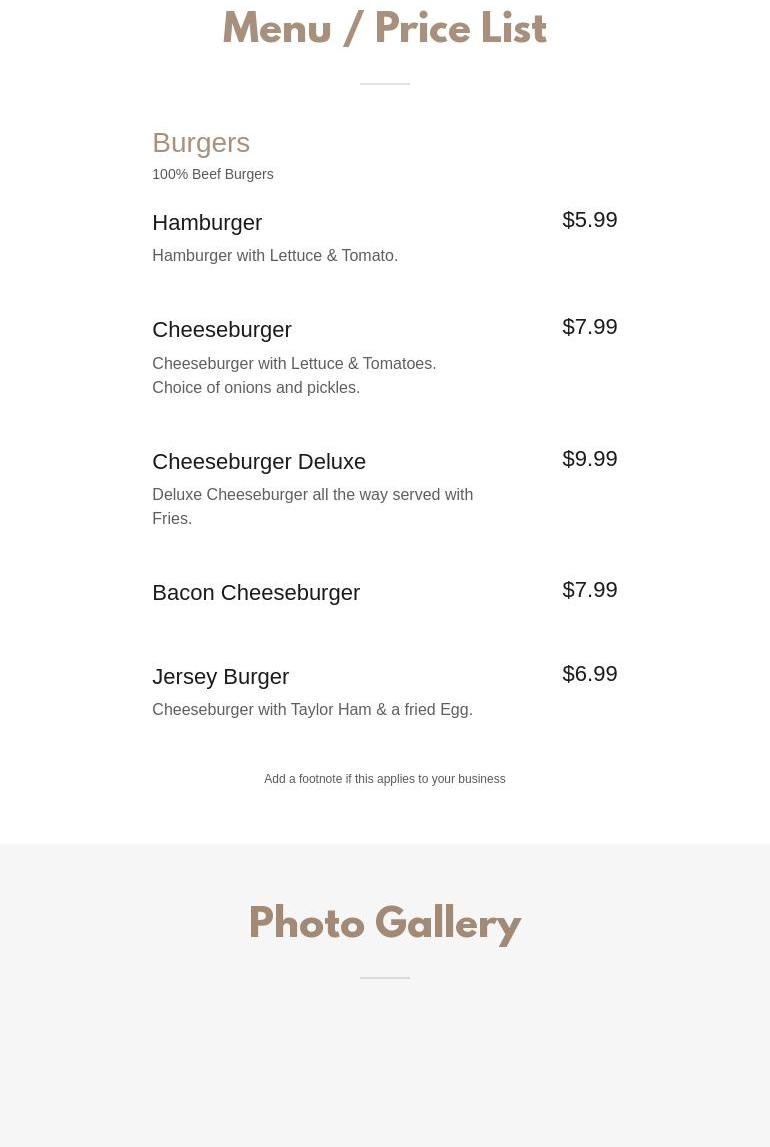 Menu / Price List

Burgers
100% Beef Burgers

Hamburger
$5.99
Hamburger with Lettuce & Tomato.

Cheeseburger
$7.99
Cheeseburger with Lettuce & Tomatoes. Choice of onions and pickles.

Cheeseburger Deluxe
$9.99
Deluxe Cheeseburger all the way served with Fries.

Bacon Cheeseburger
$7.99

Jersey Burger
$6.99
Cheeseburger with Taylor Ham & a fried Egg.

Add a footnote if this applies to your business

Photo Gallery